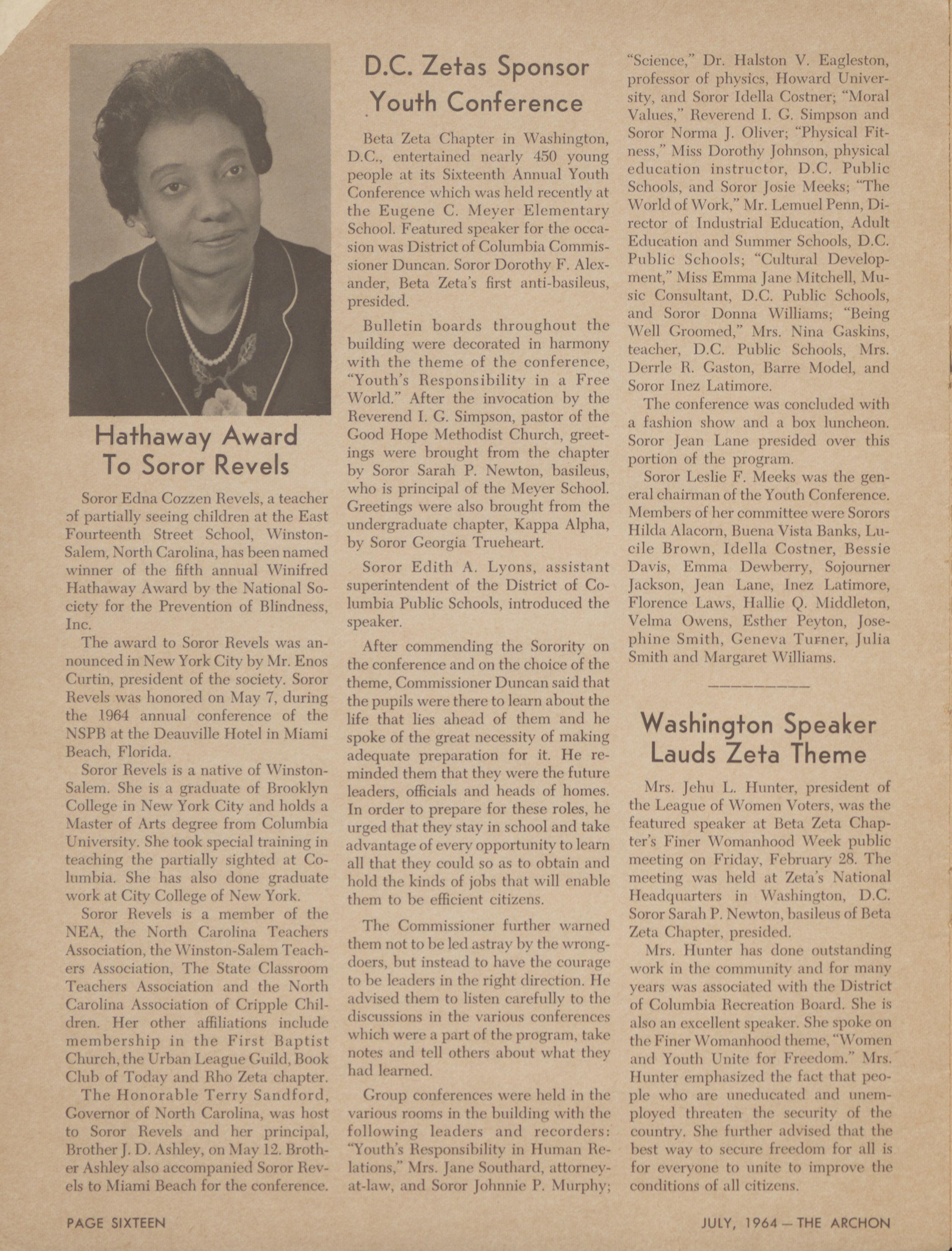 Hathaway Award To Soror Revels

Soror Edna Cozzen Revels, a teacher of partially seeing children at the East Fourteenth Street School, Winston-Salem, North Carolina, has been named winner of the fifth annual Winifred Hathaway Award by the National Society for the Prevention of Blindness, Inc.

The award to Soror Revels was announced in New York City by Mr. Enos Curtin, president of the society. Soror Revels was honored on May 7, during the 1964 annual conference of the NSPB at the Deauville Hotel in Miami Beach, Florida.

Soror Revels is a native of Winston-Salem. She is a graduate of Brooklyn College in New York City and holds a Master of Arts degree from Columbia University. She took special training in teaching the partially sighted at Columbia. She has also done graduate work at City College of New York.

Soror Revels is a member of the NEA, the North Carolina Teachers Association, the Winston-Salem Teachers Association, The State Classroom Teachers Association and the North Carolina Association of Cripple Children. Her other affiliations include membership in the First Baptist Church, the Urban League Guild, Book Club of Today and Rho Zeta chapter.

The Honorable Terry Sandford, Governor of North Carolina, was host to Soror Revels and her principal, Brother J. D. Ashley, on May 12. Brother Ashley also accompanied Soror Revels to Miami Beach for the conference.

D.C. Zetas Sponsor Youth Conference

Beta Zeta Chapter in Washington, D.C., entertained nearly 450 young people at its Sixteenth Annual Youth Conference which was held recently at the Eugene C. Meyer Elementary School. Featured speaker for the occasion was District of Columbia Commissioner Duncan. Soror Dorothy F. Alexander, Beta Zeta's first anti-basileus, presided.

Bulletin boards throughout the building were decorated in harmony with the theme of the conference, "Youth's Responsibility in a Free World." After the invocation by the Reverend I. G. Simpson, pastor of the Good Hope Methodist Church, greetings were brought from the chapter by Soror Sarah P. Newton, basileus, who is principal of the Meyer School. Greetings were also brought from the undergraduate chapter, Kappa Alpha, by Soror Georgia Trueheart.

Soror Edith A. Lyons, assistant superintendent of the District of Columbia Public Schools, introduced the speaker.

After commending the Sorority on the conference and on the choice of the theme, Commissioner Duncan said that the pupils were there to learn about the life that lies ahead of them and he spoke of the great necessity of making adequate preparation for it. He reminded them that they were the future leaders, officials and heads of homes. In order to prepare for these roles, he urged that they stay in school and take advantage of every opportunity to learn all that they could so as to obtain and hold the kinds of jobs that will enable them to be efficient citizens.

The Commissioner further warned them not to be led astray by the wrongdoers, but instead to have the courage to be leaders in the right direction. He advised them to listen carefully to the discussions in the various conferences which were a part of the program, take notes and tell others about what they had learned.

Group conferences were held in the various rooms in the building with the following leaders and recorders: "Youth's Responsibility in Human Relations," Mrs. Jane Southard, attorney-at-law, and Soror Johnnie P. Murphy; "Science," Dr. Halston V. Eagleston, professor of physics, Howard University, and Soror Idella Costner; "Moral Values," Reverend I. G. Simpson and Soror Norma J. Oliver; "Physical Fitness," Miss Dorothy Johnson, physical education instructor, D.C. Public Schools, and Soror Josie Meeks; "The World of Work," Mr. Lemuel Penn, Director of Industrial Education, Adult Education and Summer Schools, D.C. Public Schools; "Cultural Development," Miss Emma Jane Mitchell, Music Consultant, D.C. Public Schools, and Soror Donna Williams; "Being Well Groomed," Mrs. Nina Gaskins, teacher, D.C. Public Schools, Mrs. Derrle R. Gaston, Barre Model, and Soror Inez Latimore.

The conference was concluded with a fashion show and a box luncheon. Soror Jean Lane presided over this portion of the program.

Soror Leslie F. Meeks was the general chairman of the Youth Conference. Members of her committee were Sorors Hilda Alacorn, Buena Vista Banks, Lucile Brown, Idella Costner, Bessie Davis, Emma Dewberry, Sojourner Jackson, Jean Lane, Inez Latimore, Florence Laws, Hallie Q. Middleton, Velma Owens, Esther Peyton, Josephine Smith, Geneva Turner, Julia Smith and Margaret Williams.

Washington Speaker Lauds Zeta Theme

Mrs. Jehu L. Hunter, president of the League of Women Voters, was the featured speaker at Beta Zeta Chapter's Finer Womanhood Week public meeting on Friday, February 28. The meeting was held at Zeta's National Headquarters in Washington, D.C. Soror Sarah P. Newton, basileus of Beta Zeta Chapter, presided.

Mrs. Hunter has done outstanding work in the community and for many years was associated with the District of Columbia Recreation Board. She is also an excellent speaker. She spoke on the Finer Womanhood theme, "Women and Youth Unite for Freedom." Mrs. Hunter emphasized the fact that people who are uneducated and unemployed threaten the security of the country. She further advised that the best way to secure freedom for all is for everyone to unite to improve the conditions of all citizens.

PAGE SIXTEEN

JULY, 1964 — THE ARCHON